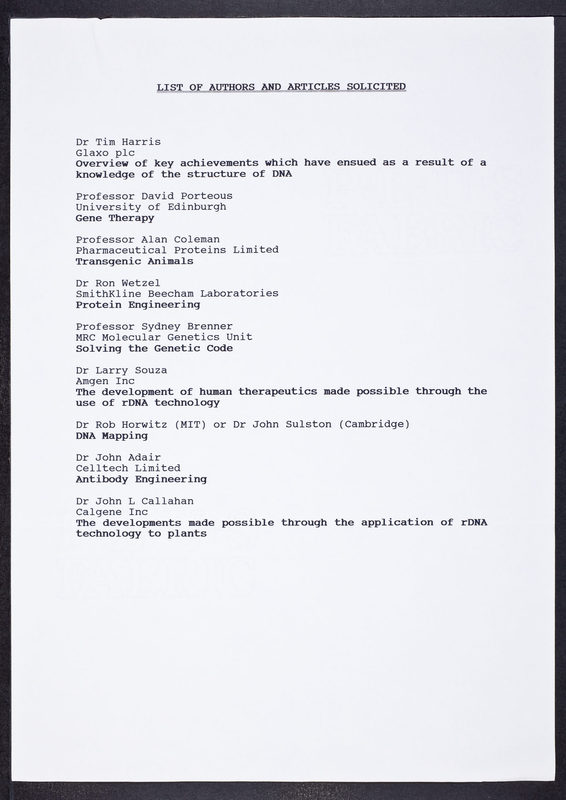 LIST OF AUTHORS AND ARTICLES SOLICITED

Dr Tim Harris
Glaxo plc
Overview of key achievements which have ensued as a result of a knowledge of the structure of DNA

Professor David Porteous
University of Edinburgh
Gene Therapy

Professor Alan Coleman
Pharmaceutical Proteins Limited
Transgenic Animals

Dr Ron Wetzel
SmithKline Beecham Laboratories
Protein Engineering

Professor Sydney Brenner
MRC Molecular Genetics Unit
Solving the Genetic Code

Dr Larry Souza
Amgen Inc
The development of human therapeutics made possible through the use of rDNA technology

Dr Rob Horwitz (MIT) or Dr John Sulston (Cambridge)
DNA Mapping

Dr John Adair
Celltech Limited
Antibody Engineering

Dr John L Callahan
Calgene Inc
The developments made possible through the application of rDNA technology to plants